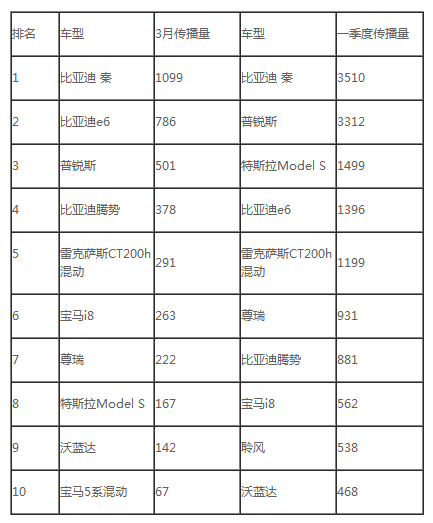 | 排名 | 车型 | 3月传播量 | 车型 | 一季度传播量 |
|---|---|---|---|---|
| 1 | 比亚迪 秦 | 1099 | 比亚迪 秦 | 3510 |
| 2 | 比亚迪e6 | 786 | 普锐斯 | 3312 |
| 3 | 普锐斯 | 501 | 特斯拉Model S | 1499 |
| 4 | 比亚迪腾势 | 378 | 比亚迪e6 | 1396 |
| 5 | 雷克萨斯CT200h混动 | 291 | 雷克萨斯CT200h混动 | 1199 |
| 6 | 宝马i8 | 263 | 尊瑞 | 931 |
| 7 | 尊瑞 | 222 | 比亚迪腾势 | 881 |
| 8 | 特斯拉Model S | 167 | 宝马i8 | 562 |
| 9 | 沃蓝达 | 142 | 聆风 | 538 |
| 10 | 宝马5系混动 | 67 | 沃蓝达 | 468 |